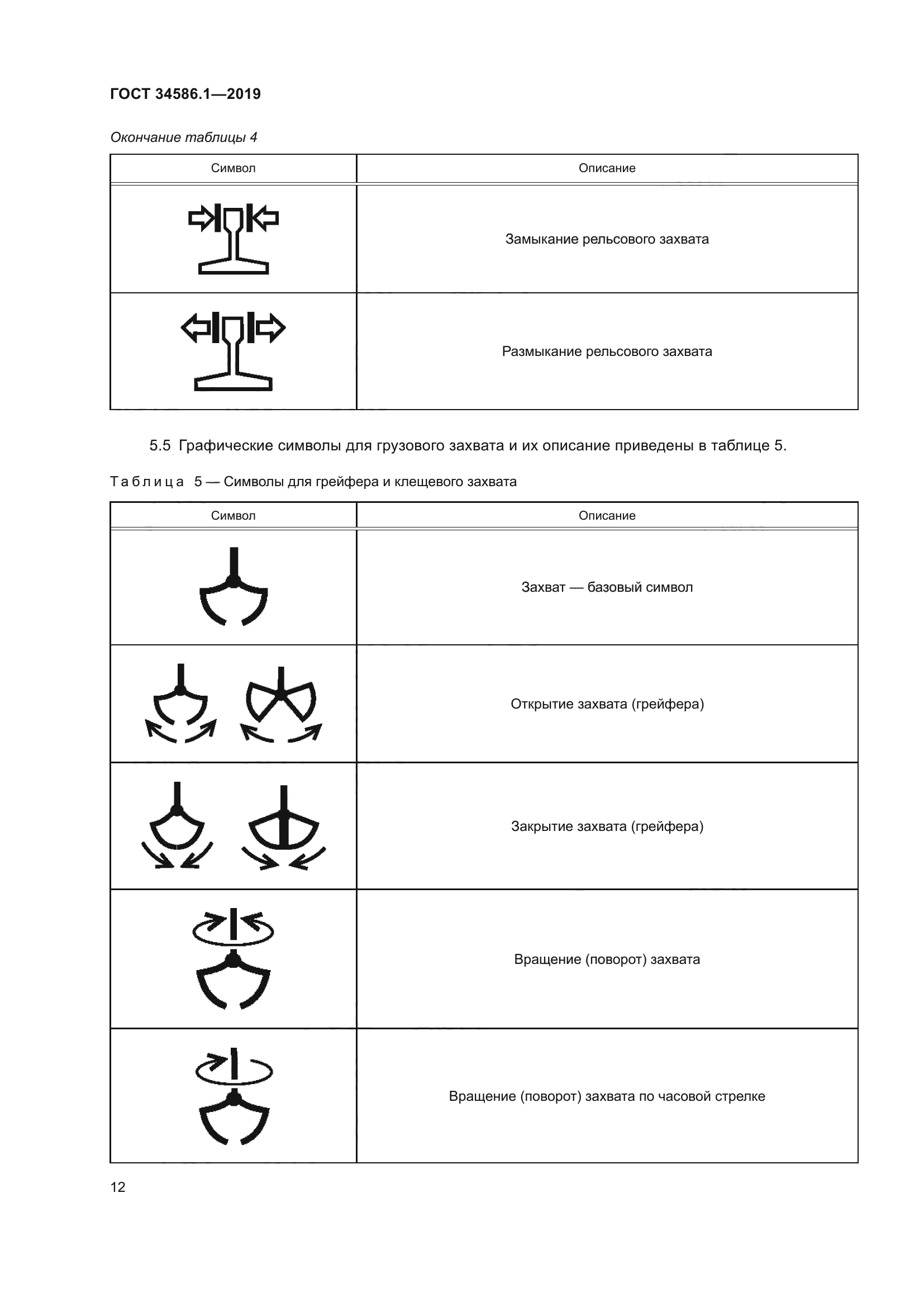 ГОСТ 34586.1—2019

Окончание таблицы 4

| Символ | Описание |
|---|---|
| | Замыкание рельсового захвата |
| | Размыкание рельсового захвата |

5.5 Графические символы для грузового захвата и их описание приведены в таблице 5.

Таблица 5 — Символы для грейфера и клещевого захвата

| Символ | Описание |
|---|---|
| | Захват — базовый символ |
| | Открытие захвата (грейфера) |
| | Закрытие захвата (грейфера) |
| | Вращение (поворот) захвата |
| | Вращение (поворот) захвата по часовой стрелке |

12